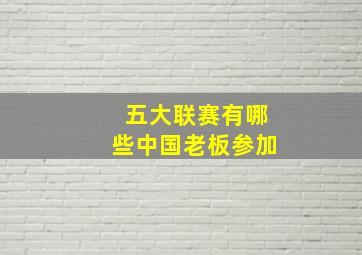 五大联赛有哪些中国老板参加